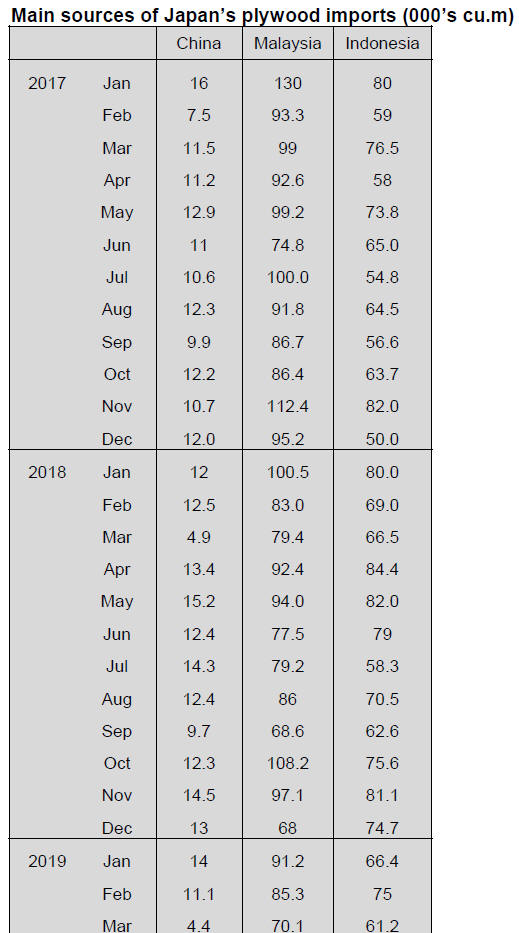 Main sources of Japan's plywood imports (000's cu.m)

| | | China | Malaysia | Indonesia |
|---|---|---|---|---|
| 2017 | Jan | 16 | 130 | 80 |
| | Feb | 7.5 | 93.3 | 59 |
| | Mar | 11.5 | 99 | 76.5 |
| | Apr | 11.2 | 92.6 | 58 |
| | May | 12.9 | 99.2 | 73.8 |
| | Jun | 11 | 74.8 | 65.0 |
| | Jul | 10.6 | 100.0 | 54.8 |
| | Aug | 12.3 | 91.8 | 64.5 |
| | Sep | 9.9 | 86.7 | 56.6 |
| | Oct | 12.2 | 86.4 | 63.7 |
| | Nov | 10.7 | 112.4 | 82.0 |
| | Dec | 12.0 | 95.2 | 50.0 |
| 2018 | Jan | 12 | 100.5 | 80.0 |
| | Feb | 12.5 | 83.0 | 69.0 |
| | Mar | 4.9 | 79.4 | 66.5 |
| | Apr | 13.4 | 92.4 | 84.4 |
| | May | 15.2 | 94.0 | 82.0 |
| | Jun | 12.4 | 77.5 | 79 |
| | Jul | 14.3 | 79.2 | 58.3 |
| | Aug | 12.4 | 86 | 70.5 |
| | Sep | 9.7 | 68.6 | 62.6 |
| | Oct | 12.3 | 108.2 | 75.6 |
| | Nov | 14.5 | 97.1 | 81.1 |
| | Dec | 13 | 68 | 74.7 |
| 2019 | Jan | 14 | 91.2 | 66.4 |
| | Feb | 11.1 | 85.3 | 75 |
| | Mar | 4.4 | 70.1 | 61.2 |